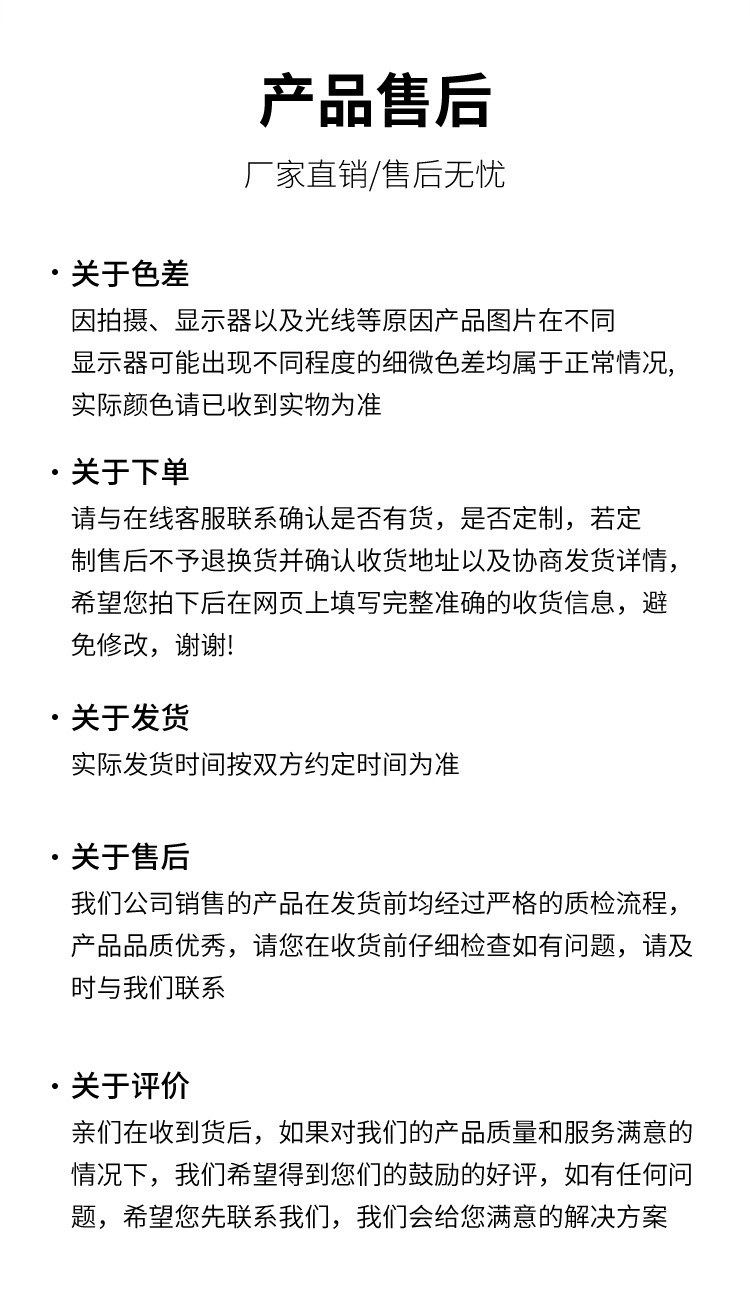 产品售后

厂家直销/售后无忧

· 关于色差

因拍摄、显示器以及光线等原因产品图片在不同显示器可能出现不同程度的细微色差均属于正常情况,实际颜色请已收到实物为准

· 关于下单

请与在线客服联系确认是否有货，是否定制，若定制售后不予退换货并确认收货地址以及协商发货详情，希望您拍下后在网页上填写完整准确的收货信息，避免修改，谢谢!

· 关于发货

实际发货时间按双方约定时间为准

· 关于售后

我们公司销售的产品在发货前均经过严格的质检流程，产品品质优秀，请您在收货前仔细检查如有问题，请及时与我们联系

· 关于评价

亲们在收到货后，如果对我们的产品质量和服务满意的情况下，我们希望得到您们的鼓励的好评，如有任何问题，希望您先联系我们，我们会给您满意的解决方案